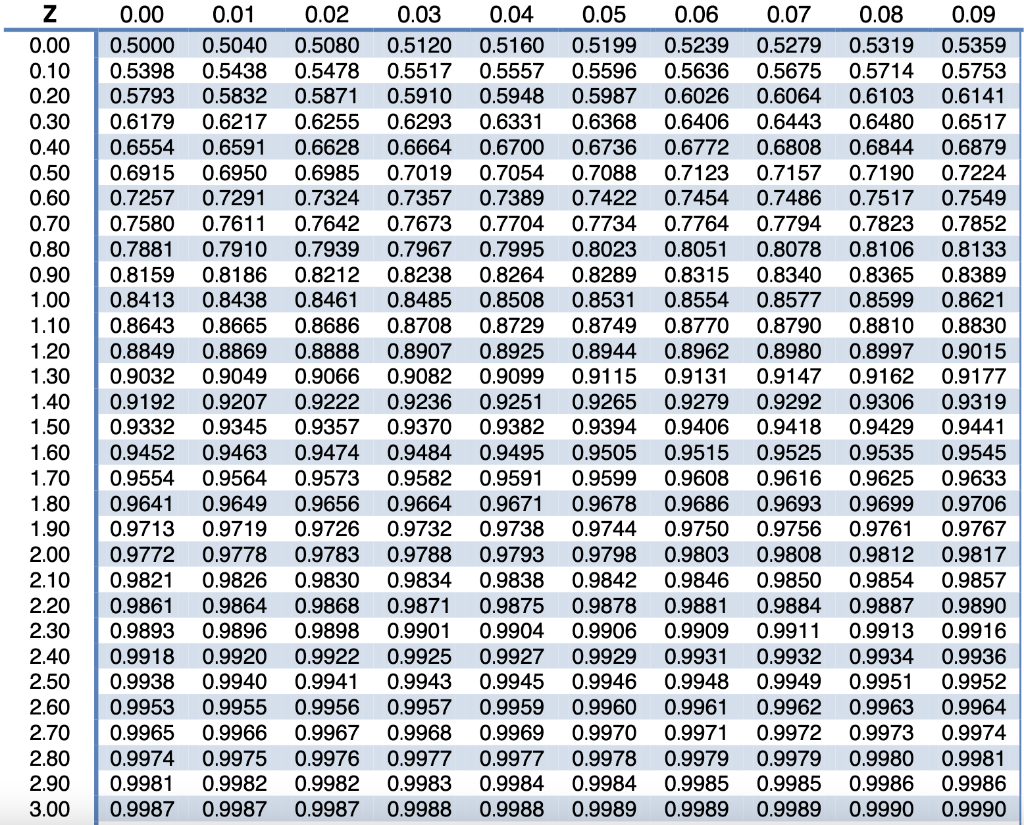 | Z | 0.00 | 0.01 | 0.02 | 0.03 | 0.04 | 0.05 | 0.06 | 0.07 | 0.08 | 0.09 |
|---|---|---|---|---|---|---|---|---|---|---|
| 0.00 | 0.5000 | 0.5040 | 0.5080 | 0.5120 | 0.5160 | 0.5199 | 0.5239 | 0.5279 | 0.5319 | 0.5359 |
| 0.10 | 0.5398 | 0.5438 | 0.5478 | 0.5517 | 0.5557 | 0.5596 | 0.5636 | 0.5675 | 0.5714 | 0.5753 |
| 0.20 | 0.5793 | 0.5832 | 0.5871 | 0.5910 | 0.5948 | 0.5987 | 0.6026 | 0.6064 | 0.6103 | 0.6141 |
| 0.30 | 0.6179 | 0.6217 | 0.6255 | 0.6293 | 0.6331 | 0.6368 | 0.6406 | 0.6443 | 0.6480 | 0.6517 |
| 0.40 | 0.6554 | 0.6591 | 0.6628 | 0.6664 | 0.6700 | 0.6736 | 0.6772 | 0.6808 | 0.6844 | 0.6879 |
| 0.50 | 0.6915 | 0.6950 | 0.6985 | 0.7019 | 0.7054 | 0.7088 | 0.7123 | 0.7157 | 0.7190 | 0.7224 |
| 0.60 | 0.7257 | 0.7291 | 0.7324 | 0.7357 | 0.7389 | 0.7422 | 0.7454 | 0.7486 | 0.7517 | 0.7549 |
| 0.70 | 0.7580 | 0.7611 | 0.7642 | 0.7673 | 0.7704 | 0.7734 | 0.7764 | 0.7794 | 0.7823 | 0.7852 |
| 0.80 | 0.7881 | 0.7910 | 0.7939 | 0.7967 | 0.7995 | 0.8023 | 0.8051 | 0.8078 | 0.8106 | 0.8133 |
| 0.90 | 0.8159 | 0.8186 | 0.8212 | 0.8238 | 0.8264 | 0.8289 | 0.8315 | 0.8340 | 0.8365 | 0.8389 |
| 1.00 | 0.8413 | 0.8438 | 0.8461 | 0.8485 | 0.8508 | 0.8531 | 0.8554 | 0.8577 | 0.8599 | 0.8621 |
| 1.10 | 0.8643 | 0.8665 | 0.8686 | 0.8708 | 0.8729 | 0.8749 | 0.8770 | 0.8790 | 0.8810 | 0.8830 |
| 1.20 | 0.8849 | 0.8869 | 0.8888 | 0.8907 | 0.8925 | 0.8944 | 0.8962 | 0.8980 | 0.8997 | 0.9015 |
| 1.30 | 0.9032 | 0.9049 | 0.9066 | 0.9082 | 0.9099 | 0.9115 | 0.9131 | 0.9147 | 0.9162 | 0.9177 |
| 1.40 | 0.9192 | 0.9207 | 0.9222 | 0.9236 | 0.9251 | 0.9265 | 0.9279 | 0.9292 | 0.9306 | 0.9319 |
| 1.50 | 0.9332 | 0.9345 | 0.9357 | 0.9370 | 0.9382 | 0.9394 | 0.9406 | 0.9418 | 0.9429 | 0.9441 |
| 1.60 | 0.9452 | 0.9463 | 0.9474 | 0.9484 | 0.9495 | 0.9505 | 0.9515 | 0.9525 | 0.9535 | 0.9545 |
| 1.70 | 0.9554 | 0.9564 | 0.9573 | 0.9582 | 0.9591 | 0.9599 | 0.9608 | 0.9616 | 0.9625 | 0.9633 |
| 1.80 | 0.9641 | 0.9649 | 0.9656 | 0.9664 | 0.9671 | 0.9678 | 0.9686 | 0.9693 | 0.9699 | 0.9706 |
| 1.90 | 0.9713 | 0.9719 | 0.9726 | 0.9732 | 0.9738 | 0.9744 | 0.9750 | 0.9756 | 0.9761 | 0.9767 |
| 2.00 | 0.9772 | 0.9778 | 0.9783 | 0.9788 | 0.9793 | 0.9798 | 0.9803 | 0.9808 | 0.9812 | 0.9817 |
| 2.10 | 0.9821 | 0.9826 | 0.9830 | 0.9834 | 0.9838 | 0.9842 | 0.9846 | 0.9850 | 0.9854 | 0.9857 |
| 2.20 | 0.9861 | 0.9864 | 0.9868 | 0.9871 | 0.9875 | 0.9878 | 0.9881 | 0.9884 | 0.9887 | 0.9890 |
| 2.30 | 0.9893 | 0.9896 | 0.9898 | 0.9901 | 0.9904 | 0.9906 | 0.9909 | 0.9911 | 0.9913 | 0.9916 |
| 2.40 | 0.9918 | 0.9920 | 0.9922 | 0.9925 | 0.9927 | 0.9929 | 0.9931 | 0.9932 | 0.9934 | 0.9936 |
| 2.50 | 0.9938 | 0.9940 | 0.9941 | 0.9943 | 0.9945 | 0.9946 | 0.9948 | 0.9949 | 0.9951 | 0.9952 |
| 2.60 | 0.9953 | 0.9955 | 0.9956 | 0.9957 | 0.9959 | 0.9960 | 0.9961 | 0.9962 | 0.9963 | 0.9964 |
| 2.70 | 0.9965 | 0.9966 | 0.9967 | 0.9968 | 0.9969 | 0.9970 | 0.9971 | 0.9972 | 0.9973 | 0.9974 |
| 2.80 | 0.9974 | 0.9975 | 0.9976 | 0.9977 | 0.9977 | 0.9978 | 0.9979 | 0.9979 | 0.9980 | 0.9981 |
| 2.90 | 0.9981 | 0.9982 | 0.9982 | 0.9983 | 0.9984 | 0.9984 | 0.9985 | 0.9985 | 0.9986 | 0.9986 |
| 3.00 | 0.9987 | 0.9987 | 0.9987 | 0.9988 | 0.9988 | 0.9989 | 0.9989 | 0.9989 | 0.9990 | 0.9990 |